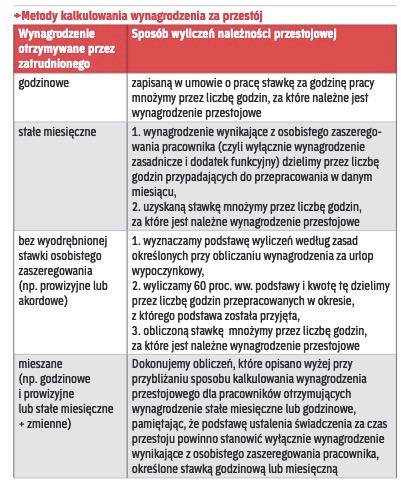 →Metody kalkulowania wynagrodzenia za przestój

| Wynagrodzenie otrzymywane przez zatrudnionego | Sposób wyliczeń należności przestojowej |
|---|---|
| godzinowe | zapisaną w umowie o pracę stawkę za godzinę pracy mnożymy przez liczbę godzin, za które należne jest wynagrodzenie przestojowe |
| stałe miesięczne | 1. wynagrodzenie wynikające z osobistego zaszeregowania pracownika (czyli wyłącznie wynagrodzenie zasadnicze i dodatek funkcyjny) dzielimy przez liczbę godzin przypadających do przepracowania w danym miesiącu, 2. uzyskaną stawkę mnożymy przez liczbę godzin, za które jest należne wynagrodzenie przestojowe |
| bez wyodrębnionej stawki osobistego zaszeregowania (np. prowizyjne lub akordowe) | 1. wyznaczamy podstawę wyliczeń według zasad określonych przy obliczaniu wynagrodzenia za urlop wypoczynkowy, 2. wyliczamy 60 proc. ww. podstawy i kwotę tę dzielimy przez liczbę godzin przepracowanych w okresie, z którego podstawa została przyjęta, 3. obliczoną stawkę mnożymy przez liczbę godzin, za które jest należne wynagrodzenie przestojowe |
| mieszane (np. godzinowe i prowizyjne lub stałe miesięczne + zmienne) | Dokonujemy obliczeń, które opisano wyżej przy przybliżaniu sposobu kalkulowania wynagrodzenia przestojowego dla pracowników otrzymujących wynagrodzenie stałe miesięczne lub godzinowe, pamiętając, że podstawę ustalenia świadczenia za czas przestoju powinno stanowić wyłącznie wynagrodzenie wynikające z osobistego zaszeregowania pracownika, określone stawką godzinową lub miesięczną |